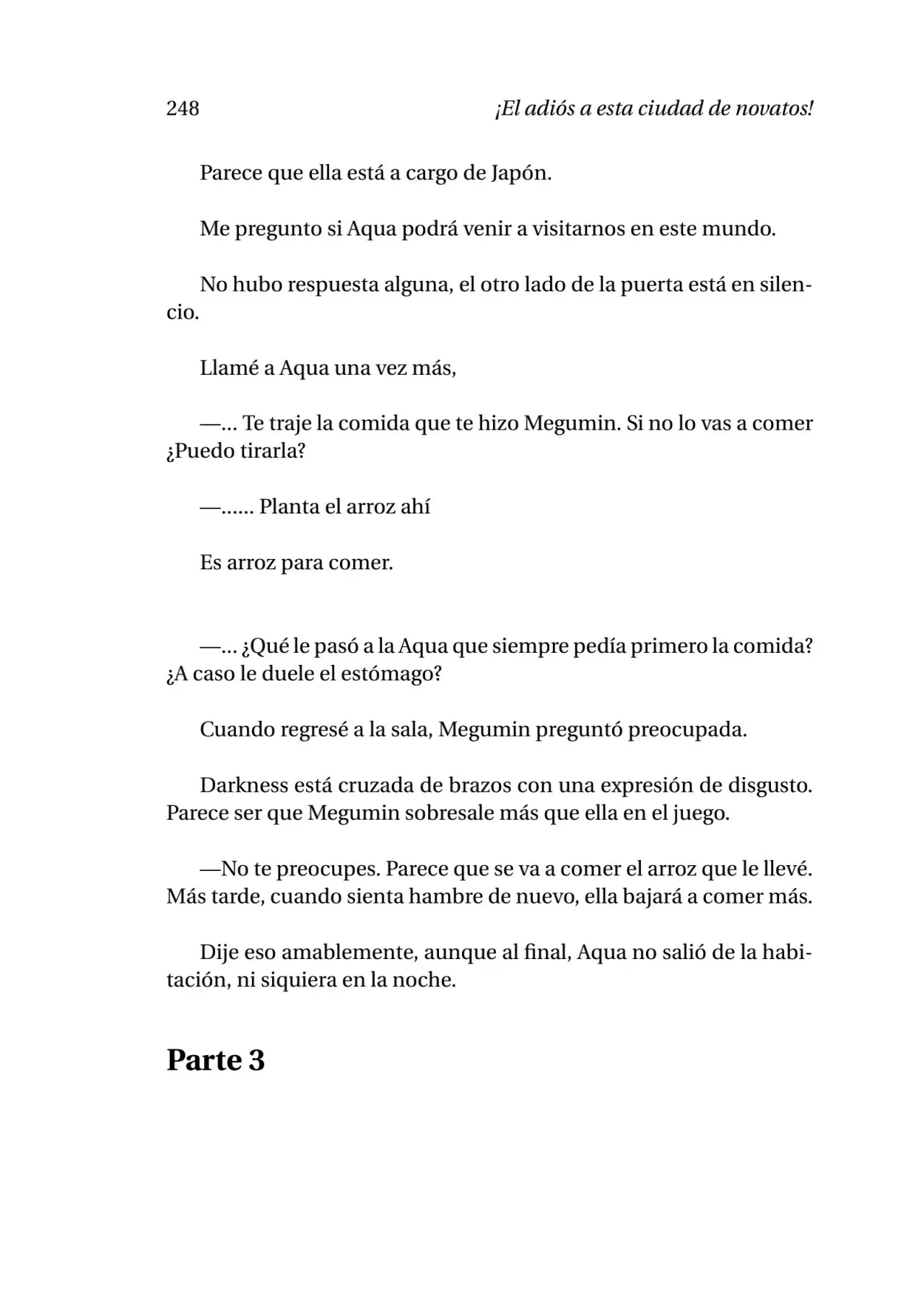 248 ¡El adiós a esta ciudad de novatos!

Parece que ella está a cargo de Japón.

Me pregunto si Aqua podrá venir a visitarnos en este mundo.

No hubo respuesta alguna, el otro lado de la puerta está en silencio.

Llamé a Aqua una vez más,

—... Te traje la comida que te hizo Megumin. Si no lo vas a comer ¿Puedo tirarla?

—...... Planta el arroz ahí

Es arroz para comer.

—... ¿Qué le pasó a la Aqua que siempre pedía primero la comida? ¿A caso le duele el estómago?

Cuando regresé a la sala, Megumin preguntó preocupada.

Darkness está cruzada de brazos con una expresión de disgusto. Parece ser que Megumin sobresale más que ella en el juego.

—No te preocupes. Parece que se va a comer el arroz que le llevé. Más tarde, cuando sienta hambre de nuevo, ella bajará a comer más.

Dije eso amablemente, aunque al final, Aqua no salió de la habitación, ni siquiera en la noche.

Parte 3